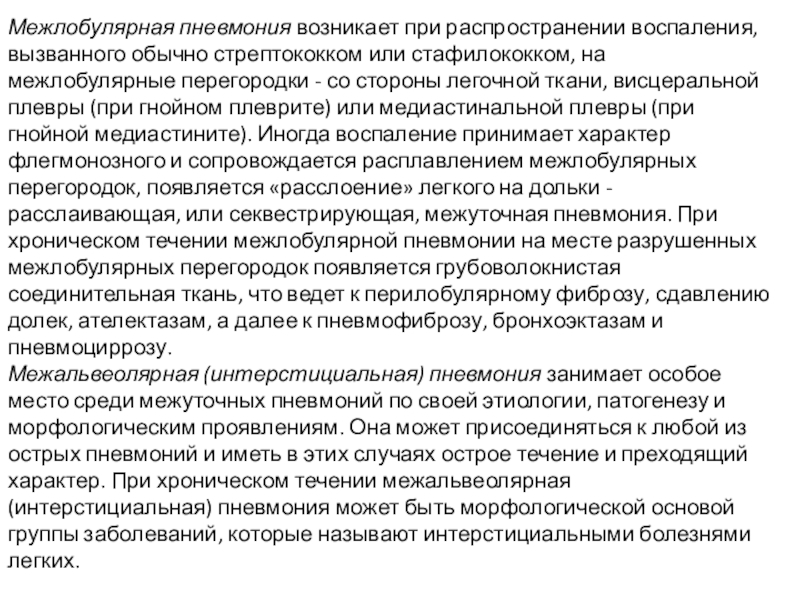 Межлобулярная пневмония возникает при распространении воспаления, вызванного обычно стрептококком или стафилококком, на межлобулярные перегородки - со стороны легочной ткани, висцеральной плевры (при гнойном плеврите) или медиастинальной плевры (при гнойной медиастините). Иногда воспаление принимает характер флегмонозного и сопровождается расплавлением межлобулярных перегородок, появляется «расслоение» легкого на дольки - расслаивающая, или секвестрирующая, межуточная пневмония. При хроническом течении межлобулярной пневмонии на месте разрушенных межлобулярных перегородок появляется грубоволокнистая соединительная ткань, что ведет к перилобулярному фиброзу, сдавлению долек, ателектазам, а далее к пневмофиброзу, бронхоэктазам и пневмоциррозу.
Межальвеолярная (интерстициальная) пневмония занимает особое место среди межуточных пневмоний по своей этиологии, патогенезу и морфологическим проявлениям. Она может присоединяться к любой из острых пневмоний и иметь в этих случаях острое течение и преходящий характер. При хроническом течении межальвеолярная (интерстициальная) пневмония может быть морфологической основой группы заболеваний, которые называют интерстициальными болезнями легких.